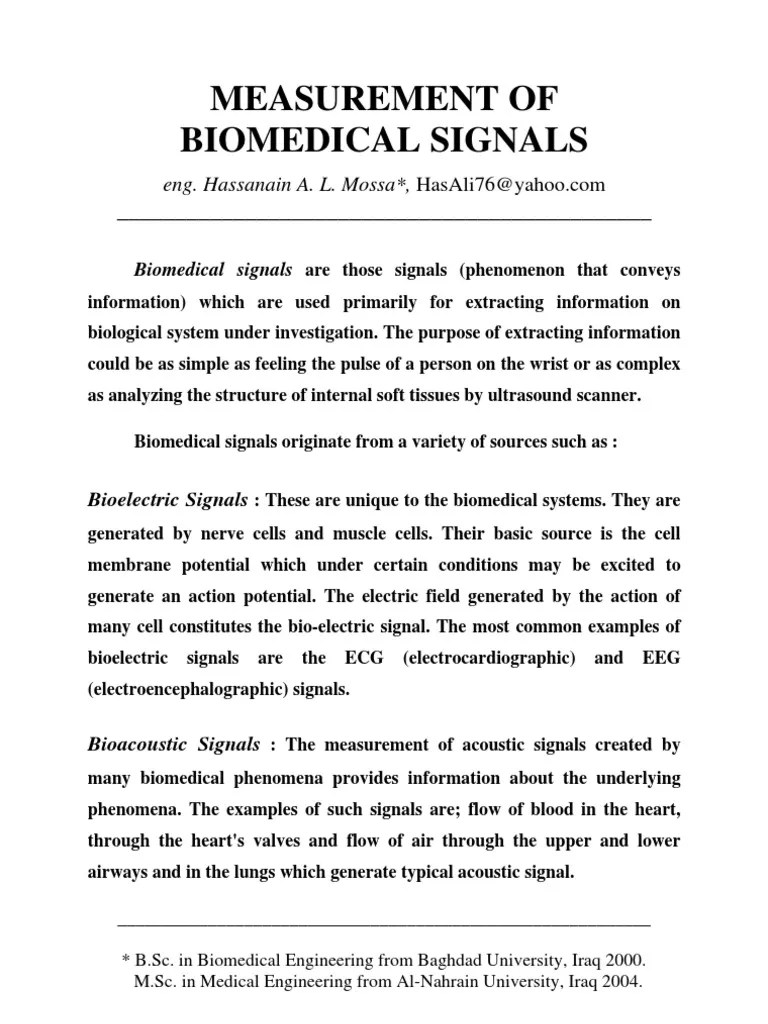 MEASUREMENT OF BIOMEDICAL SIGNALS

eng. Hassanain A. L. Mossa*, HasAli76@yahoo.com

Biomedical signals are those signals (phenomenon that conveys information) which are used primarily for extracting information on biological system under investigation. The purpose of extracting information could be as simple as feeling the pulse of a person on the wrist or as complex as analyzing the structure of internal soft tissues by ultrasound scanner.

Biomedical signals originate from a variety of sources such as :

Bioelectric Signals : These are unique to the biomedical systems. They are generated by nerve cells and muscle cells. Their basic source is the cell membrane potential which under certain conditions may be excited to generate an action potential. The electric field generated by the action of many cell constitutes the bio-electric signal. The most common examples of bioelectric signals are the ECG (electrocardiographic) and EEG (electroencephalographic) signals.

Bioacoustic Signals : The measurement of acoustic signals created by many biomedical phenomena provides information about the underlying phenomena. The examples of such signals are; flow of blood in the heart, through the heart's valves and flow of air through the upper and lower airways and in the lungs which generate typical acoustic signal.

* B.Sc. in Biomedical Engineering from Baghdad University, Iraq 2000.
M.Sc. in Medical Engineering from Al-Nahrain University, Iraq 2004.